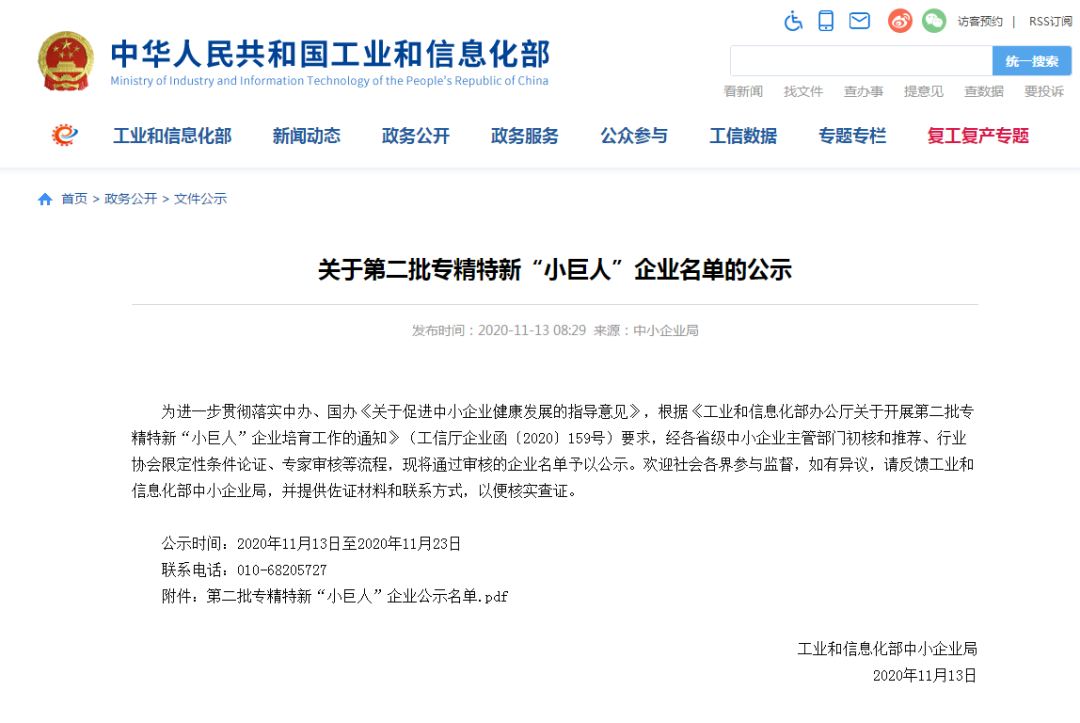 访客预约 | RSS订阅

中华人民共和国工业和信息化部
Ministry of Industry and Information Technology of the People's Republic of China

统一搜索

看新闻 找文件 查办事 提意见 查数据 要投诉

工业和信息化部 新闻动态 政务公开 政务服务 公众参与 工信数据 专题专栏 复工复产专题

首页 > 政务公开 > 文件公示

关于第二批专精特新“小巨人”企业名单的公示

发布时间：2020-11-13 08:29 来源：中小企业局

为进一步贯彻落实中办、国办《关于促进中小企业健康发展的指导意见》，根据《工业和信息化部办公厅关于开展第二批专精特新“小巨人”企业培育工作的通知》（工信厅企业函〔2020〕159号）要求，经各省级中小企业主管部门初核和推荐、行业协会限定性条件论证、专家审核等流程，现将通过审核的企业名单予以公示。欢迎社会各界参与监督，如有异议，请反馈工业和信息化部中小企业局，并提供佐证材料和联系方式，以便核实查证。

公示时间：2020年11月13日至2020年11月23日
联系电话：010-68205727
附件：第二批专精特新“小巨人”企业公示名单.pdf

工业和信息化部中小企业局
2020年11月13日